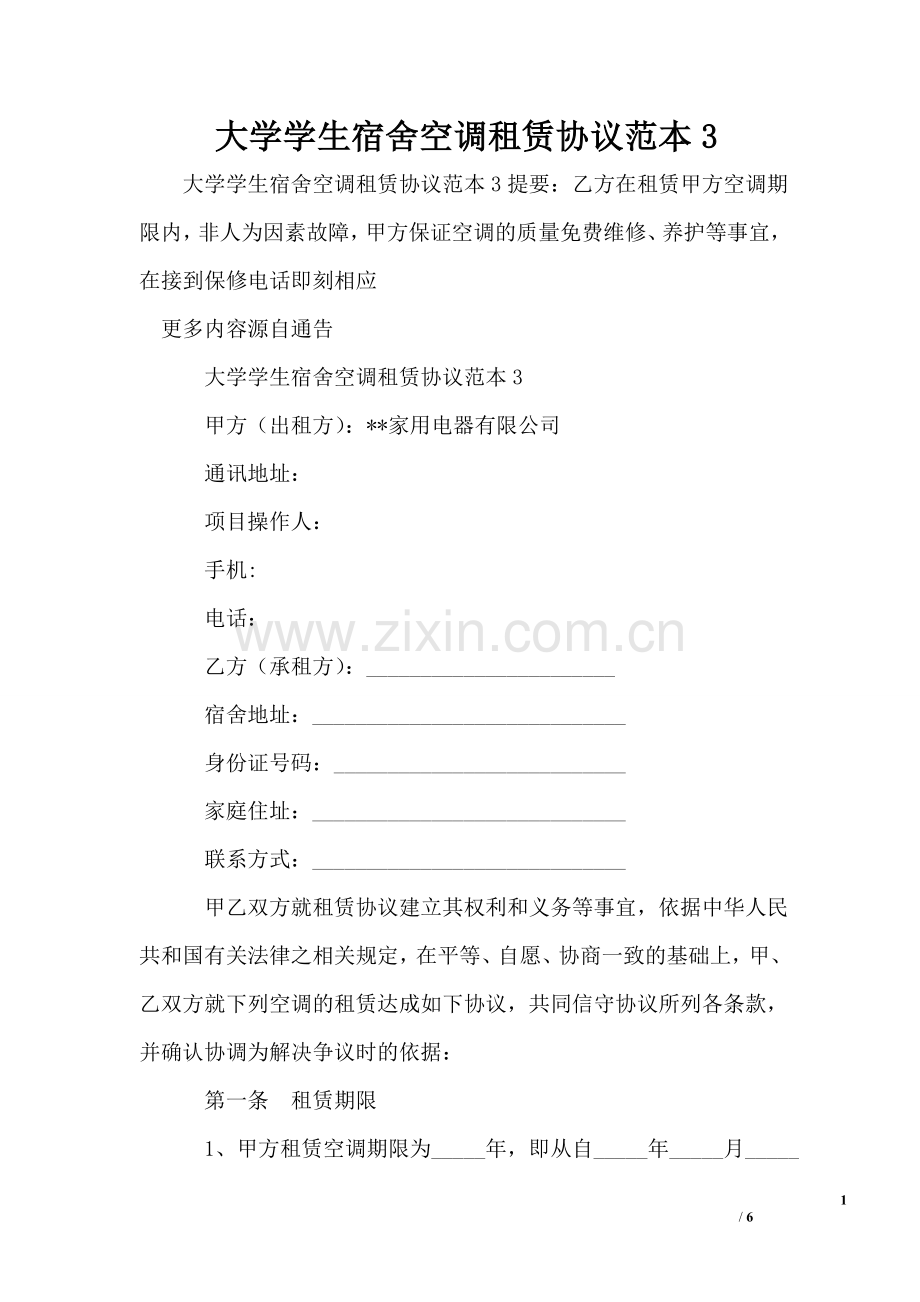 大学学生宿舍空调租赁协议范本 3

大学学生宿舍空调租赁协议范本 3 提要：乙方在租赁甲方空调期限内，非人为因素故障，甲方保证空调的质量免费维修、养护等事宜，在接到保修电话即刻相应

更多内容源自通告

大学学生宿舍空调租赁协议范本 3

甲方（出租方）：**家用电器有限公司

通讯地址：

项目操作人：

手机:

电话：

www.zixin.com.cn

乙方（承租方）：________________________

宿舍地址：______________________________

身份证号码：____________________________

家庭住址：______________________________

联系方式：______________________________

甲乙双方就租赁协议建立其权利和义务等事宜，依据中华人民共和国有关法律之相关规定，在平等、自愿、协商一致的基础上，甲、乙双方就下列空调的租赁达成如下协议，共同信守协议所列各条款，并确认协调为解决争议时的依据：

第一条　租赁期限

1、甲方租赁空调期限为_____年，即从自_____年_____月_____

1

/ 6